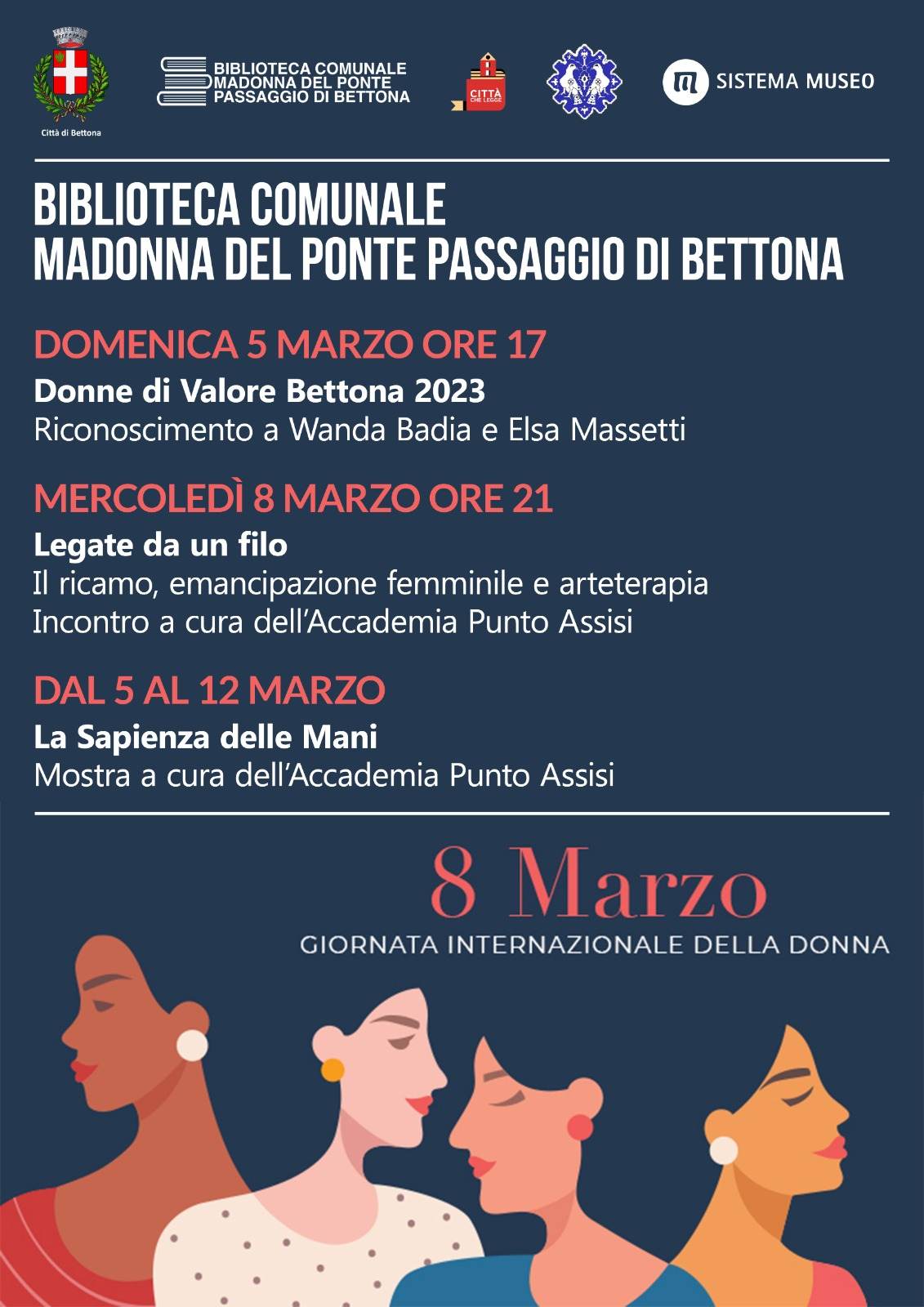 Città di Bettona

BIBLIOTECA COMUNALE
MADONNA DEL PONTE
PASSAGGIO DI BETTONA

CITTÀ CHE LEGGE

SISTEMA MUSEO

BIBLIOTECA COMUNALE
MADONNA DEL PONTE PASSAGGIO DI BETTONA

DOMENICA 5 MARZO ORE 17
Donne di Valore Bettona 2023
Riconoscimento a Wanda Badia e Elsa Massetti

MERCOLEDÌ 8 MARZO ORE 21
Legate da un filo
Il ricamo, emancipazione femminile e arteterapia
Incontro a cura dell'Accademia Punto Assisi

DAL 5 AL 12 MARZO
La Sapienza delle Mani
Mostra a cura dell'Accademia Punto Assisi

8 Marzo
GIORNATA INTERNAZIONALE DELLA DONNA